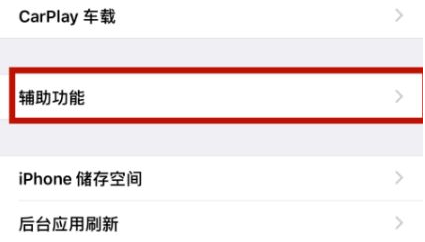 CarPlay 车载

辅助功能

iPhone 储存空间

后台应用刷新